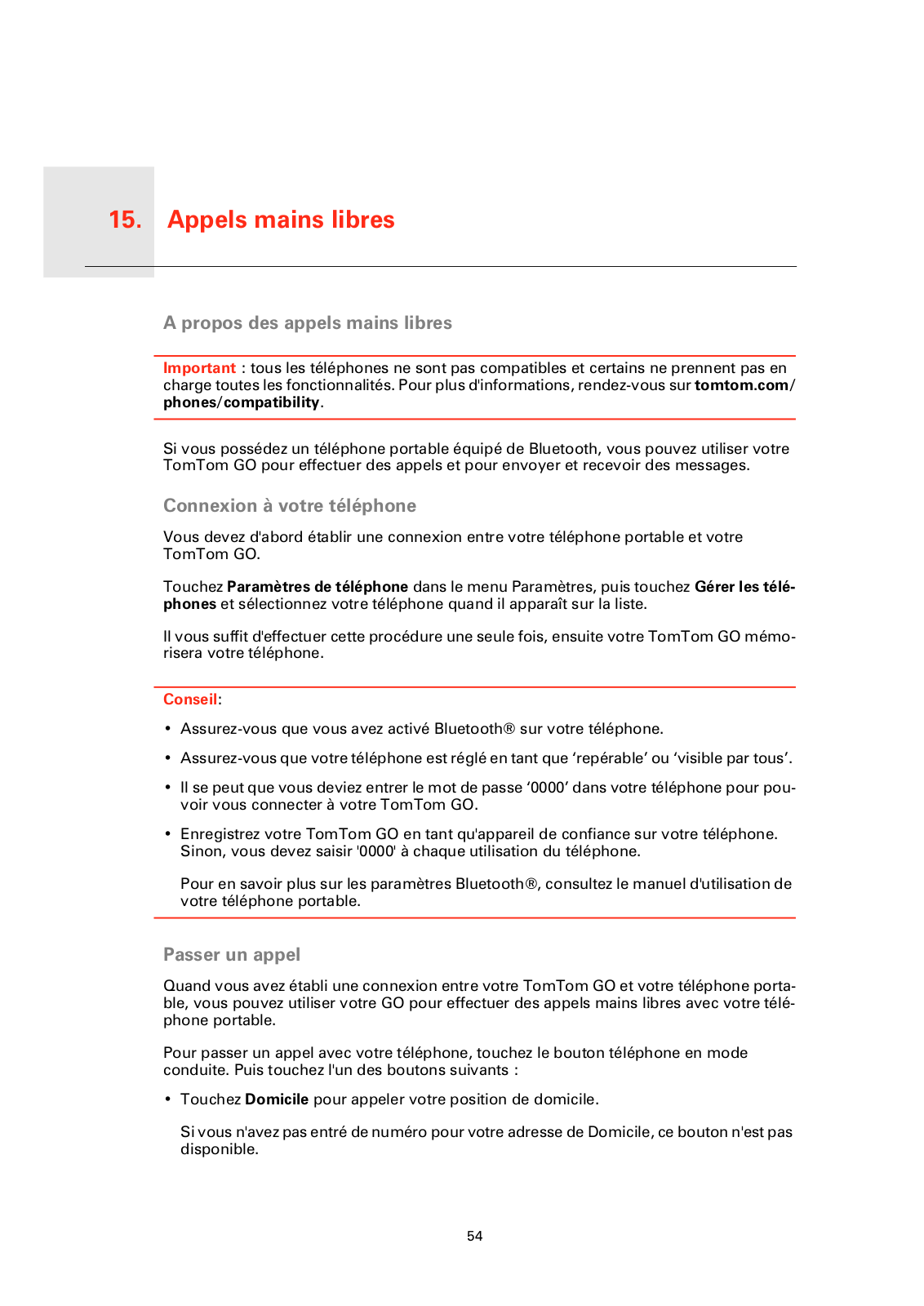 15. Appels mains libres

A propos des appels mains libres

Important : tous les téléphones ne sont pas compatibles et certains ne prennent pas en charge toutes les fonctionnalités. Pour plus d'informations, rendez-vous sur tomtom.com/phones/compatibility.

Si vous possédez un téléphone portable équipé de Bluetooth, vous pouvez utiliser votre TomTom GO pour effectuer des appels et pour envoyer et recevoir des messages.

Connexion à votre téléphone

Vous devez d'abord établir une connexion entre votre téléphone portable et votre TomTom GO.

Touchez Paramètres de téléphone dans le menu Paramètres, puis touchez Gérer les téléphones et sélectionnez votre téléphone quand il apparaît sur la liste.

Il vous suffit d'effectuer cette procédure une seule fois, ensuite votre TomTom GO mémorisera votre téléphone.

Conseil:

• Assurez-vous que vous avez activé Bluetooth® sur votre téléphone.

• Assurez-vous que votre téléphone est réglé en tant que ‘repérable’ ou ‘visible par tous’.

• Il se peut que vous deviez entrer le mot de passe ‘0000’ dans votre téléphone pour pouvoir vous connecter à votre TomTom GO.

• Enregistrez votre TomTom GO en tant qu'appareil de confiance sur votre téléphone. Sinon, vous devez saisir '0000' à chaque utilisation du téléphone.

Pour en savoir plus sur les paramètres Bluetooth®, consultez le manuel d'utilisation de votre téléphone portable.

Passer un appel

Quand vous avez établi une connexion entre votre TomTom GO et votre téléphone portable, vous pouvez utiliser votre GO pour effectuer des appels mains libres avec votre téléphone portable.

Pour passer un appel avec votre téléphone, touchez le bouton téléphone en mode conduite. Puis touchez l'un des boutons suivants :

• Touchez Domicile pour appeler votre position de domicile.

Si vous n'avez pas entré de numéro pour votre adresse de Domicile, ce bouton n'est pas disponible.

54